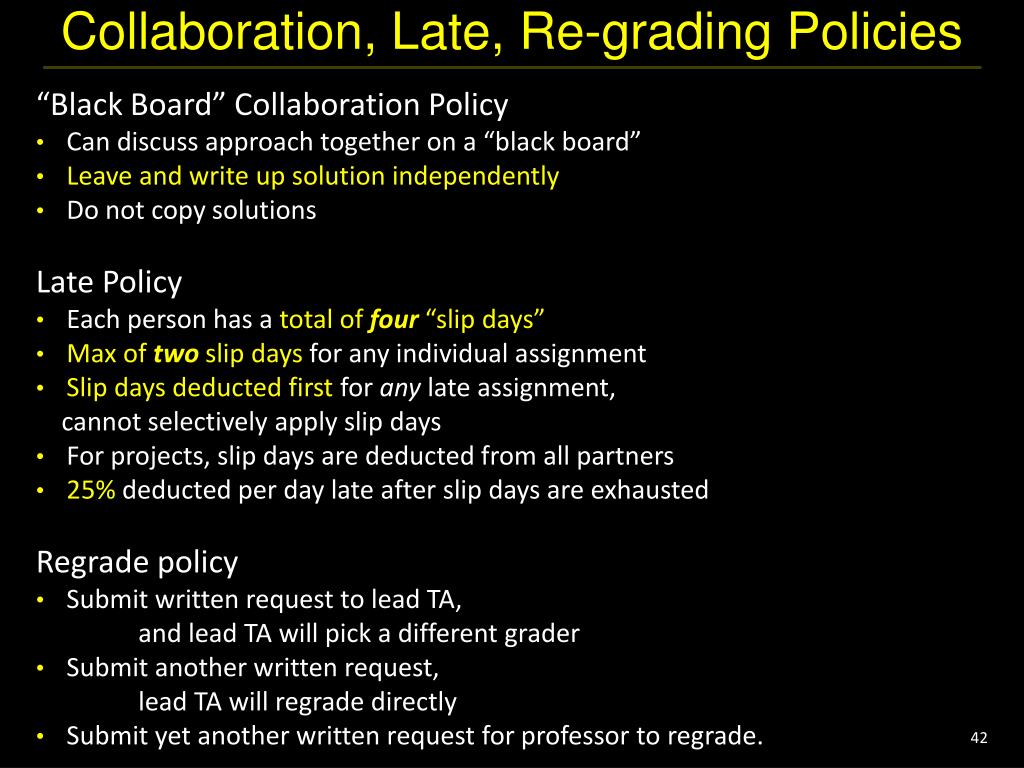 Collaboration, Late, Re-grading Policies

“Black Board” Collaboration Policy
• Can discuss approach together on a “black board”
• Leave and write up solution independently
• Do not copy solutions

Late Policy
• Each person has a total of four “slip days”
• Max of two slip days for any individual assignment
• Slip days deducted first for any late assignment, cannot selectively apply slip days
• For projects, slip days are deducted from all partners
• 25% deducted per day late after slip days are exhausted

Regrade policy
• Submit written request to lead TA, and lead TA will pick a different grader
• Submit another written request, lead TA will regrade directly
• Submit yet another written request for professor to regrade.

42